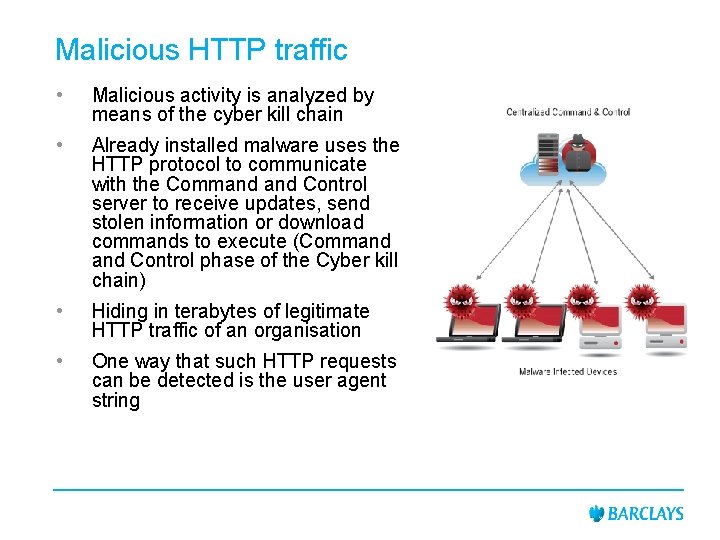 Malicious HTTP traffic

• Malicious activity is analyzed by means of the cyber kill chain

• Already installed malware uses the HTTP protocol to communicate with the Command and Control server to receive updates, send stolen information or download commands to execute (Command and Control phase of the Cyber kill chain)

• Hiding in terabytes of legitimate HTTP traffic of an organisation

• One way that such HTTP requests can be detected is the user agent string

Centralized Command & Control

Malware Infected Devices

BARCLAYS